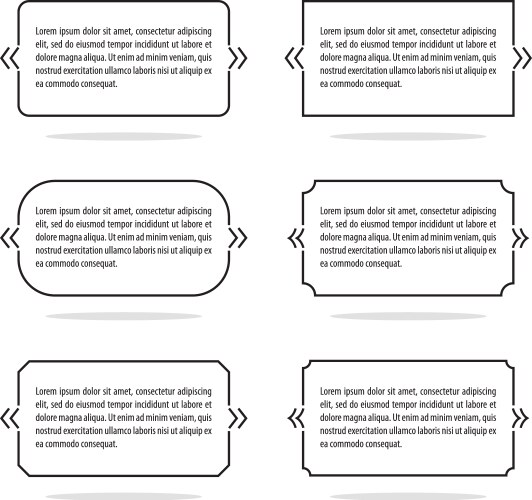 Lorem ipsum dolor sit amet, consectetur adipiscing elit, sed do eiusmod tempor incididunt ut labore et dolore magna aliqua. Ut enim ad minim veniam, quis nostrud exercitation ullamco laboris nisi ut aliquip ex ea commodo consequat.

Lorem ipsum dolor sit amet, consectetur adipiscing elit, sed do eiusmod tempor incididunt ut labore et dolore magna aliqua. Ut enim ad minim veniam, quis nostrud exercitation ullamco laboris nisi ut aliquip ex ea commodo consequat.

Lorem ipsum dolor sit amet, consectetur adipiscing elit, sed do eiusmod tempor incididunt ut labore et dolore magna aliqua. Ut enim ad minim veniam, quis nostrud exercitation ullamco laboris nisi ut aliquip ex ea commodo consequat.

Lorem ipsum dolor sit amet, consectetur adipiscing elit, sed do eiusmod tempor incididunt ut labore et dolore magna aliqua. Ut enim ad minim veniam, quis nostrud exercitation ullamco laboris nisi ut aliquip ex ea commodo consequat.

Lorem ipsum dolor sit amet, consectetur adipiscing elit, sed do eiusmod tempor incididunt ut labore et dolore magna aliqua. Ut enim ad minim veniam, quis nostrud exercitation ullamco laboris nisi ut aliquip ex ea commodo consequat.

Lorem ipsum dolor sit amet, consectetur adipiscing elit, sed do eiusmod tempor incididunt ut labore et dolore magna aliqua. Ut enim ad minim veniam, quis nostrud exercitation ullamco laboris nisi ut aliquip ex ea commodo consequat.